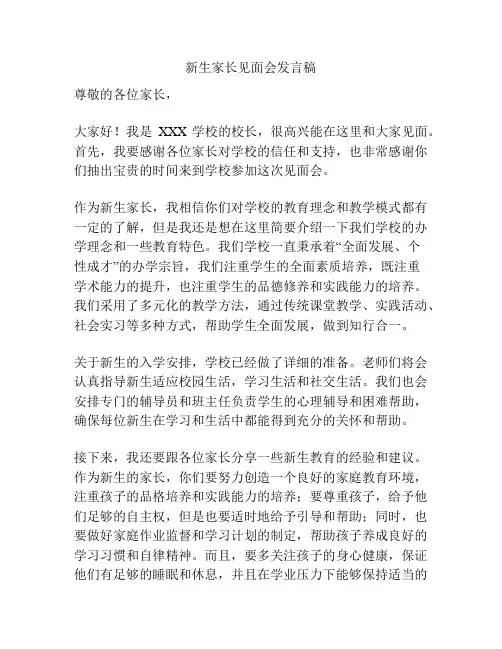 新生家长见面会发言稿

尊敬的各位家长，

大家好！我是 XXX 学校的校长，很高兴能在这里和大家见面。首先，我要感谢各位家长对学校的信任和支持，也非常感谢你们抽出宝贵的时间来到学校参加这次见面会。

作为新生家长，我相信你们对学校的教育理念和教学模式都有一定的了解，但是我还是想在这里简要介绍一下我们学校的办学理念和一些教育特色。我们学校一直秉承着“全面发展、个性成才”的办学宗旨，我们注重学生的全面素质培养，既注重学术能力的提升，也注重学生的品德修养和实践能力的培养。我们采用了多元化的教学方法，通过传统课堂教学、实践活动、社会实习等多种方式，帮助学生全面发展，做到知行合一。

关于新生的入学安排，学校已经做了详细的准备。老师们将会认真指导新生适应校园生活，学习生活和社交生活。我们也会安排专门的辅导员和班主任负责学生的心理辅导和困难帮助，确保每位新生在学习和生活中都能得到充分的关怀和帮助。

接下来，我还要跟各位家长分享一些新生教育的经验和建议。作为新生的家长，你们要努力创造一个良好的家庭教育环境，注重孩子的品格培养和实践能力的培养；要尊重孩子，给予他们足够的自主权，但是也要适时地给予引导和帮助；同时，也要做好家庭作业监督和学习计划的制定，帮助孩子养成良好的学习习惯和自律精神。而且，要多关注孩子的身心健康，保证他们有足够的睡眠和休息，并且在学业压力下能够保持适当的